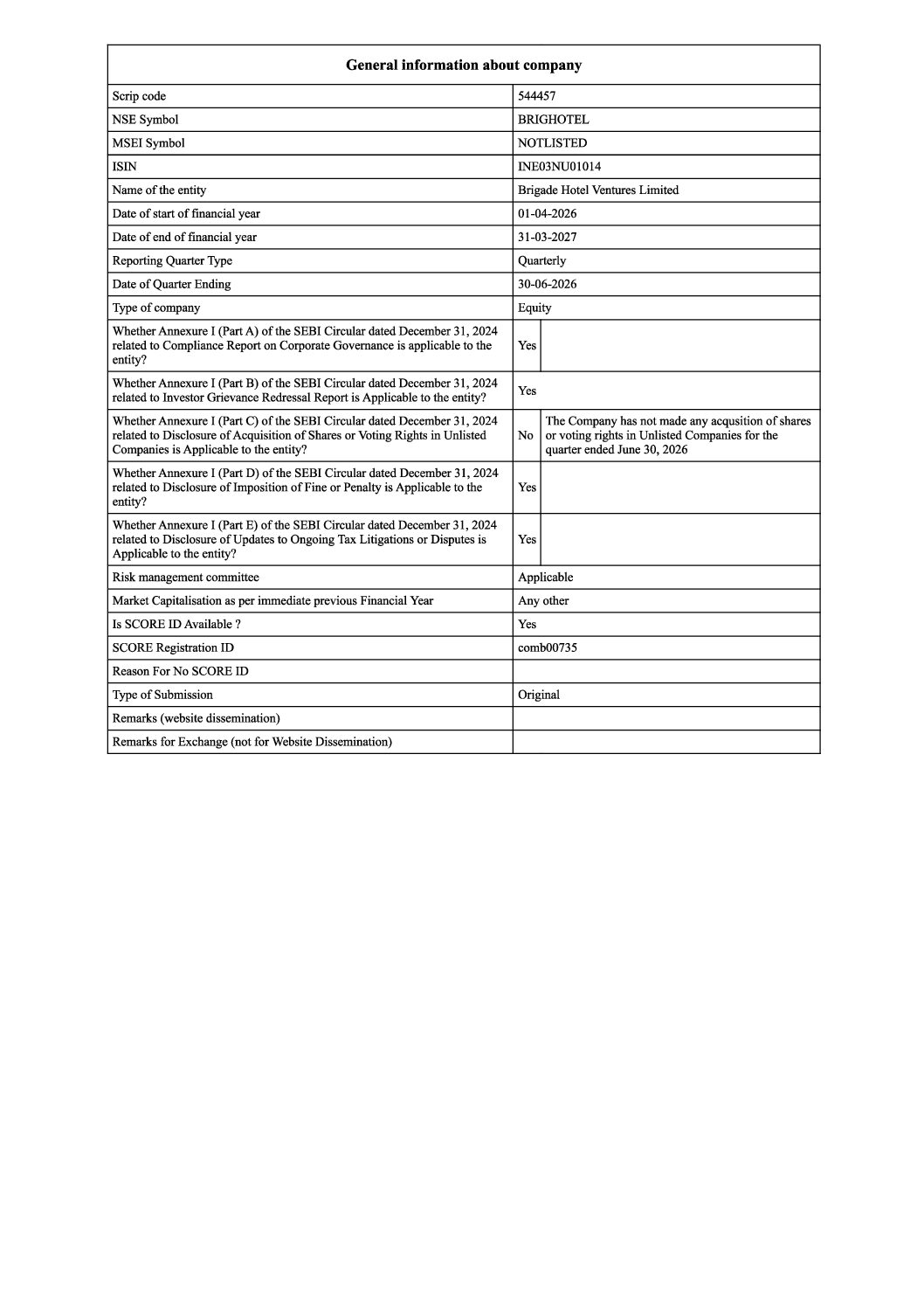 | General information about company | | |
|---|---|---|
| Scrip code | 544457 | |
| NSE Symbol | BRIGHOTEL | |
| MSEI Symbol | NOTLISTED | |
| ISIN | INE03NU01014 | |
| Name of the entity | Brigade Hotel Ventures Limited | |
| Date of start of financial year | 01-04-2026 | |
| Date of end of financial year | 31-03-2027 | |
| Reporting Quarter Type | Quarterly | |
| Date of Quarter Ending | 30-06-2026 | |
| Type of company | Equity | |
| Whether Annexure I (Part A) of the SEBI Circular dated December 31, 2024 related to Compliance Report on Corporate Governance is applicable to the entity? | Yes | |
| Whether Annexure I (Part B) of the SEBI Circular dated December 31, 2024 related to Investor Grievance Redressal Report is Applicable to the entity? | Yes | |
| Whether Annexure I (Part C) of the SEBI Circular dated December 31, 2024 related to Disclosure of Acquisition of Shares or Voting Rights in Unlisted Companies is Applicable to the entity? | No | The Company has not made any acqusition of shares or voting rights in Unlisted Companies for the quarter ended June 30, 2026 |
| Whether Annexure I (Part D) of the SEBI Circular dated December 31, 2024 related to Disclosure of Imposition of Fine or Penalty is Applicable to the entity? | Yes | |
| Whether Annexure I (Part E) of the SEBI Circular dated December 31, 2024 related to Disclosure of Updates to Ongoing Tax Litigations or Disputes is Applicable to the entity? | Yes | |
| Risk management committee | Applicable | |
| Market Capitalisation as per immediate previous Financial Year | Any other | |
| Is SCORE ID Available ? | Yes | |
| SCORE Registration ID | comb00735 | |
| Reason For No SCORE ID | | |
| Type of Submission | Original | |
| Remarks (website dissemination) | | |
| Remarks for Exchange (not for Website Dissemination) | | |